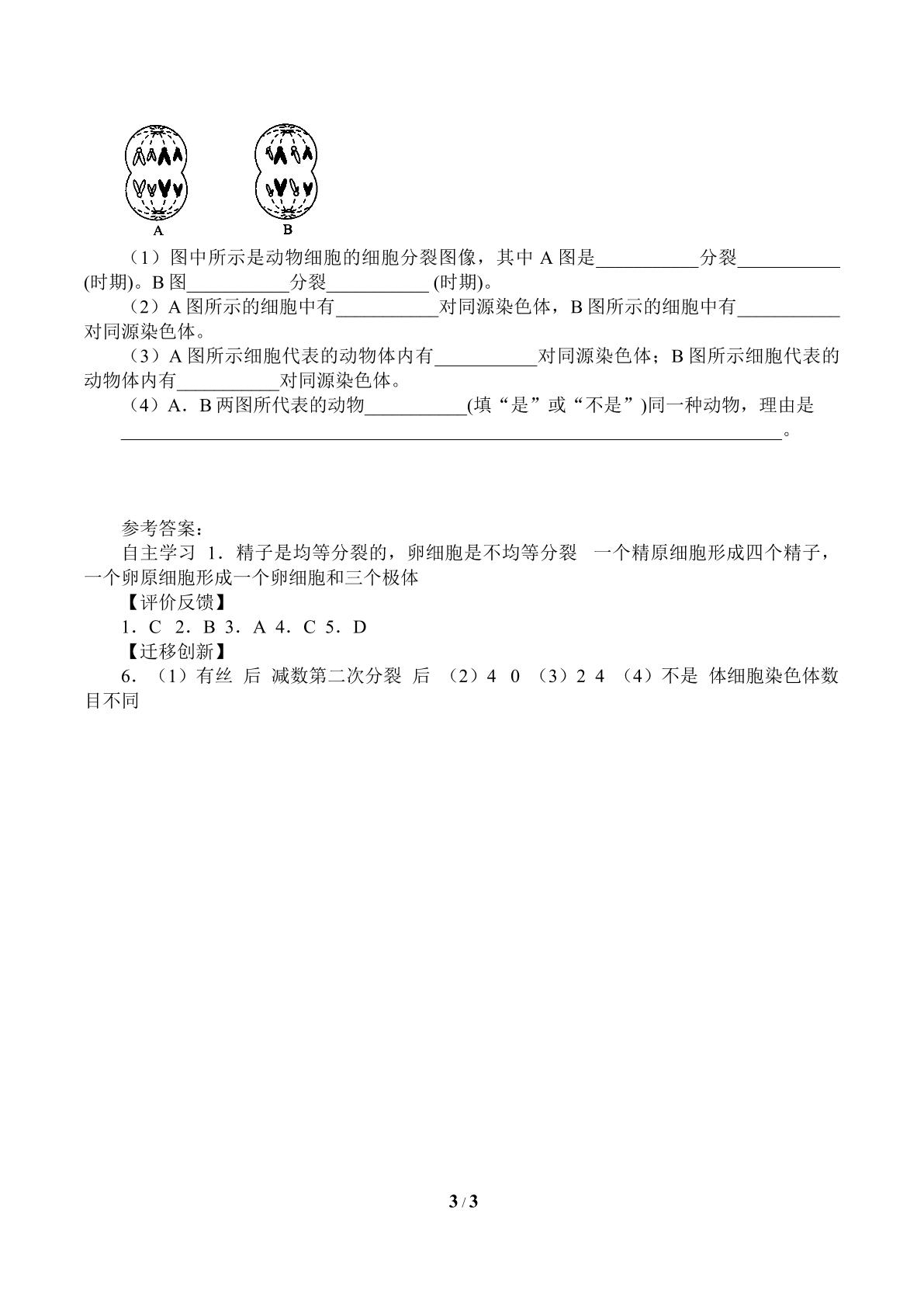 A

B

（1）图中所示是动物细胞的细胞分裂图像，其中A图是____分裂____(时期)。B图____分裂____(时期)。

（2）A图所示的细胞中有____对同源染色体，B图所示的细胞中有____对同源染色体。

（3）A图所示细胞代表的动物体内有____对同源染色体；B图所示细胞代表的动物体内有____对同源染色体。

（4）A．B两图所代表的动物____(填“是”或“不是”)同一种动物，理由是____。

参考答案：

自主学习 1．精子是均等分裂的，卵细胞是不均等分裂 一个精原细胞形成四个精子，一个卵原细胞形成一个卵细胞和三个极体

【评价反馈】

1．C 2．B 3．A 4．C 5．D

【迁移创新】

6．（1）有丝 后 减数第二次分裂 后 （2）4 0 （3）2 4 （4）不是 体细胞染色体数目不同

3 / 3